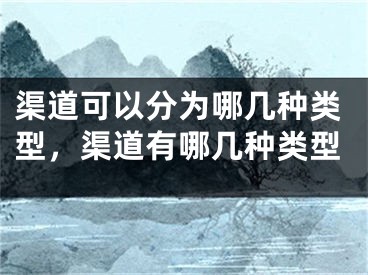 渠道可以分为哪几种类型，渠道有哪几种类型